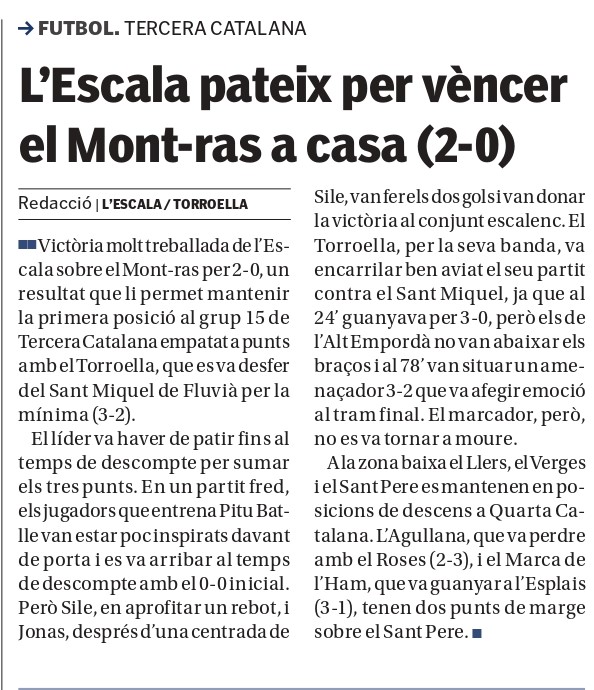 → FUTBOL. TERCERA CATALANA

L'Escala pateix per vèncer el Mont-ras a casa (2-0)

Redacció | L'ESCALA / TORROELLA

Victòria molt treballada de l'Escala sobre el Mont-ras per 2-0, un resultat que li permet mantenir la primera posició al grup 15 de Tercera Catalana empatat a punts amb el Torroella, que es va desfer del Sant Miquel de Fluvià per la mínima (3-2).

El líder va haver de patir fins al temps de descompte per sumar els tres punts. En un partit fred, els jugadors que entrena Pitu Batlle van estar poc inspirats davant de porta i es va arribar al temps de descompte amb el 0-0 inicial. Però Sile, en aprofitar un rebot, i Jonas, després d'una centrada de Sile, van fer els dos gols i van donar la victòria al conjunt escalenc. El Torroella, per la seva banda, va encarrilar ben aviat el seu partit contra el Sant Miquel, ja que al 24' guanyava per 3-0, però els de l'Alt Empordà no van abaixar els braços i al 78' van situar un amenaçador 3-2 que va afegir emoció al tram final. El marcador, però, no es va tornar a moure.

A la zona baixa el Llers, el Verges i el Sant Pere es mantenen en posicions de descens a Quarta Catalana. L'Agullana, que va perdre amb el Roses (2-3), i el Marca de l'Ham, que va guanyar a l'Esplais (3-1), tenen dos punts de marge sobre el Sant Pere.